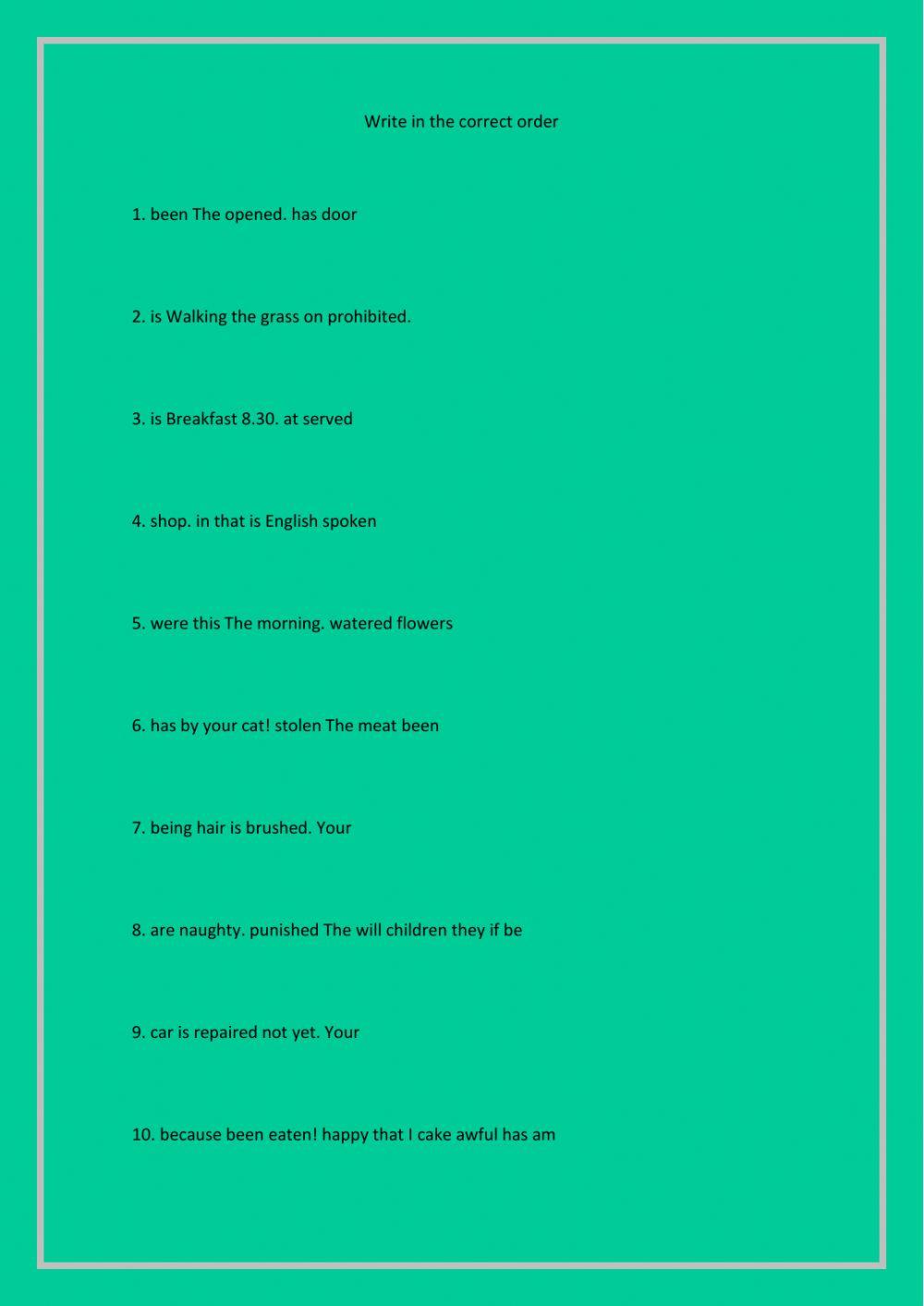 Write in the correct order

1. been The opened. has door

2. is Walking the grass on prohibited.

3. is Breakfast 8.30. at served

4. shop. in that is English spoken

5. were this The morning. watered flowers

6. has by your cat! stolen The meat been

7. being hair is brushed. Your

8. are naughty. punished The will children they if be

9. car is repaired not yet. Your

10. because been eaten! happy that I cake awful has am